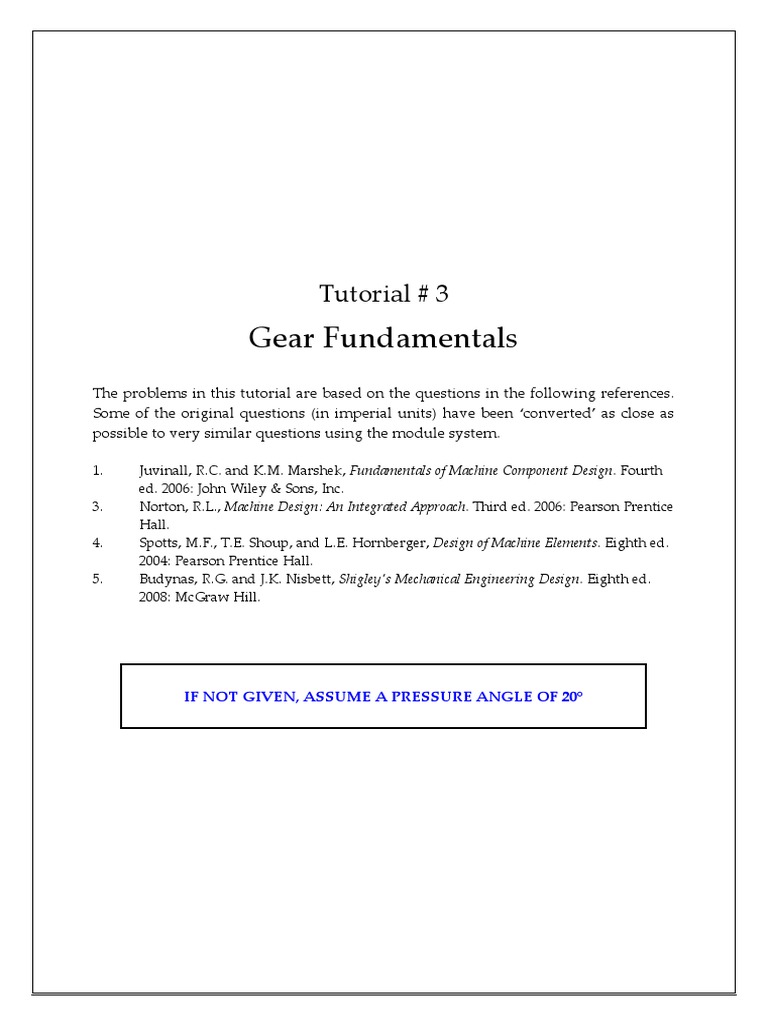 Tutorial # 3

Gear Fundamentals

The problems in this tutorial are based on the questions in the following references. Some of the original questions (in imperial units) have been 'converted' as close as possible to very similar questions using the module system.

1. Juvinall, R.C. and K.M. Marshek, Fundamentals of Machine Component Design. Fourth ed. 2006: John Wiley & Sons, Inc.
3. Norton, R.L., Machine Design: An Integrated Approach. Third ed. 2006: Pearson Prentice Hall.
4. Spotts, M.F., T.E. Shoup, and L.E. Hornberger, Design of Machine Elements. Eighth ed. 2004: Pearson Prentice Hall.
5. Budynas, R.G. and J.K. Nisbett, Shigley's Mechanical Engineering Design. Eighth ed. 2008: McGraw Hill.

IF NOT GIVEN, ASSUME A PRESSURE ANGLE OF 20°